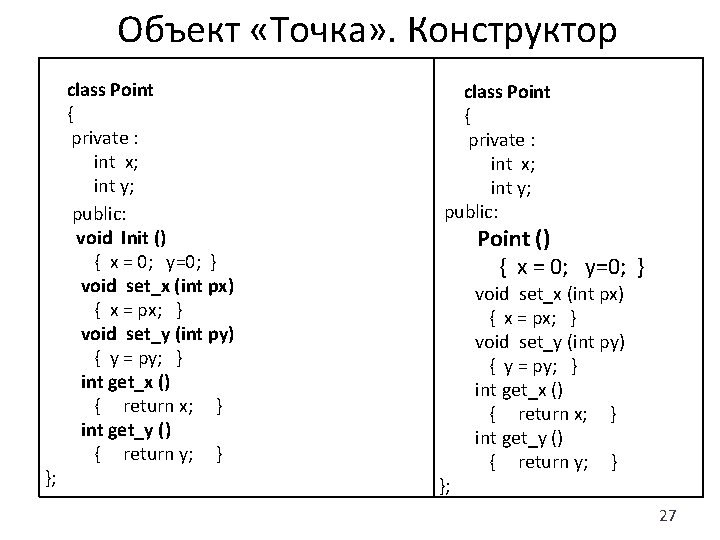 Объект «Точка». Конструктор

class Point
{
private :
int x;
int y;
public:
void Init ()
{ x = 0; y=0; }
void set_x (int px)
{ x = px; }
void set_y (int py)
{ y = py; }
int get_x ()
{ return x; }
int get_y ()
{ return y; }
};

class Point
{
private :
int x;
int y;
public:
Point ()
{ x = 0; y=0; }
void set_x (int px)
{ x = px; }
void set_y (int py)
{ y = py; }
int get_x ()
{ return x; }
int get_y ()
{ return y; }
};

27